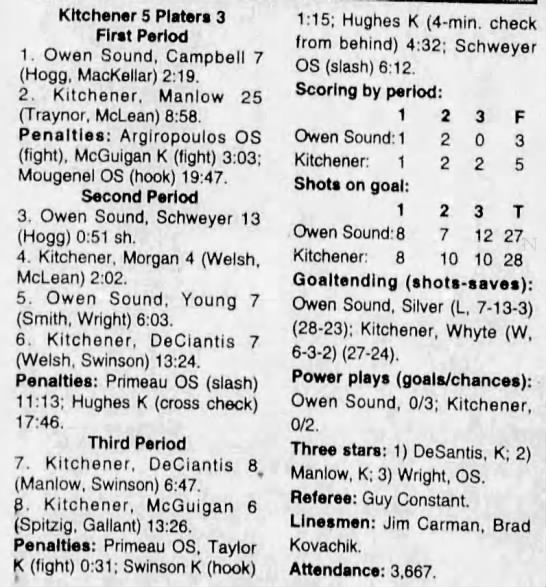 Kitchener 5 Platers 3

First Period

1. Owen Sound, Campbell 7 (Hogg, MacKellar) 2:19.

2. Kitchener, Manlow 25 (Traynor, McLean) 8:58.

Penalties: Argiropoulos OS (fight), McGuigan K (fight) 3:03; Mougenel OS (hook) 19:47.

Second Period

3. Owen Sound, Schweyer 13 (Hogg) 0:51 sh.

4. Kitchener, Morgan 4 (Welsh, McLean) 2:02.

5. Owen Sound, Young 7 (Smith, Wright) 6:03.

6. Kitchener, DeCiantis 7 (Welsh, Swinson) 13:24.

Penalties: Primeau OS (slash) 11:13; Hughes K (cross check) 17:46.

Third Period

7. Kitchener, DeCiantis 8 (Manlow, Swinson) 6:47.

8. Kitchener, McGuigan 6 (Spitzig, Gallant) 13:26.

Penalties: Primeau OS, Taylor K (fight) 0:31; Swinson K (hook) 1:15; Hughes K (4-min. check from behind) 4:32; Schweyer OS (slash) 6:12.

Scoring by period:

|  | 1 | 2 | 3 | F |
|---|---|---|---|---|
| Owen Sound: | 1 | 2 | 0 | 3 |
| Kitchener: | 1 | 2 | 2 | 5 |

Shots on goal:

|  | 1 | 2 | 3 | T |
|---|---|---|---|---|
| Owen Sound: | 8 | 7 | 12 | 27 |
| Kitchener: | 8 | 10 | 10 | 28 |

Goaltending (shots-saves): Owen Sound, Silver (L, 7-13-3) (28-23); Kitchener, Whyte (W, 6-3-2) (27-24).

Power plays (goals/chances): Owen Sound, 0/3; Kitchener, 0/2.

Three stars: 1) DeSantis, K; 2) Manlow, K; 3) Wright, OS.

Referee: Guy Constant.

Linesmen: Jim Carman, Brad Kovachik.

Attendance: 3,667.